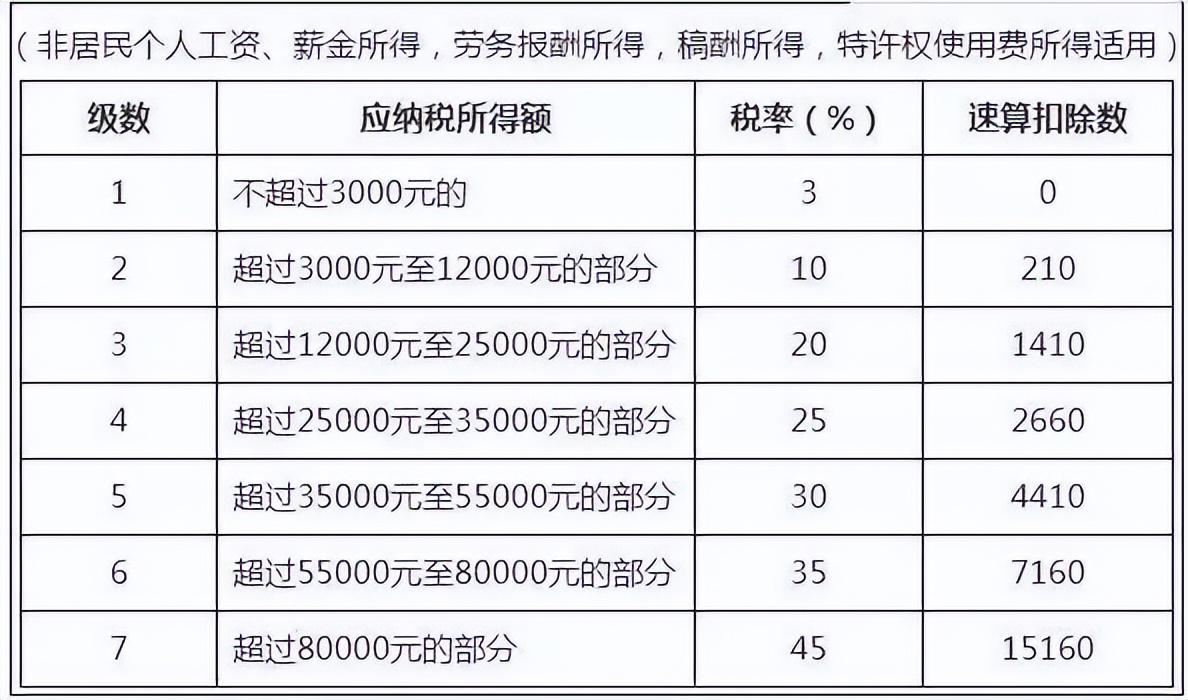 （非居民个人工资、薪金所得，劳务报酬所得，稿酬所得，特许权使用费所得适用）

| 级数 | 应纳税所得额 | 税率（%） | 速算扣除数 |
|---|---|---|---|
| 1 | 不超过3000元的 | 3 | 0 |
| 2 | 超过3000元至12000元的部分 | 10 | 210 |
| 3 | 超过12000元至25000元的部分 | 20 | 1410 |
| 4 | 超过25000元至35000元的部分 | 25 | 2660 |
| 5 | 超过35000元至55000元的部分 | 30 | 4410 |
| 6 | 超过55000元至80000元的部分 | 35 | 7160 |
| 7 | 超过80000元的部分 | 45 | 15160 |